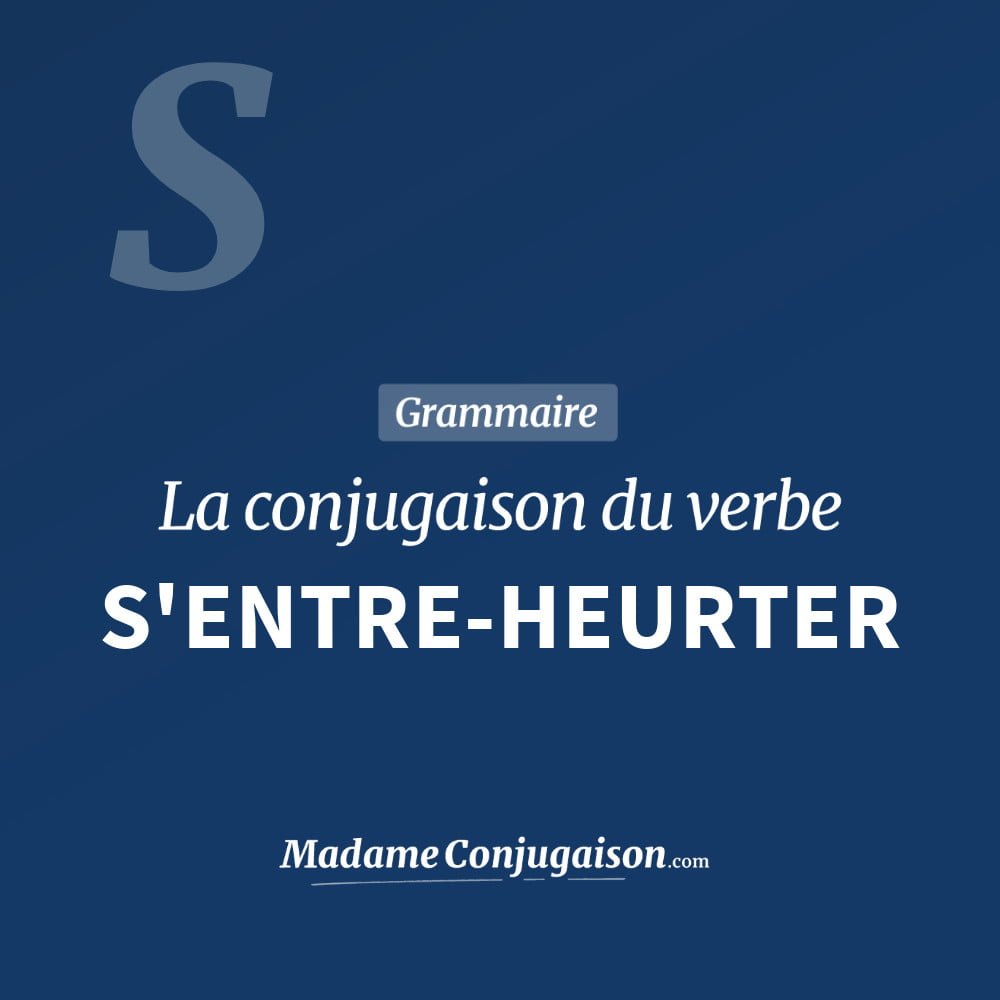 S

Grammaire

La conjugaison du verbe

S'ENTRE-HEURTER

MadameConjugaison.com